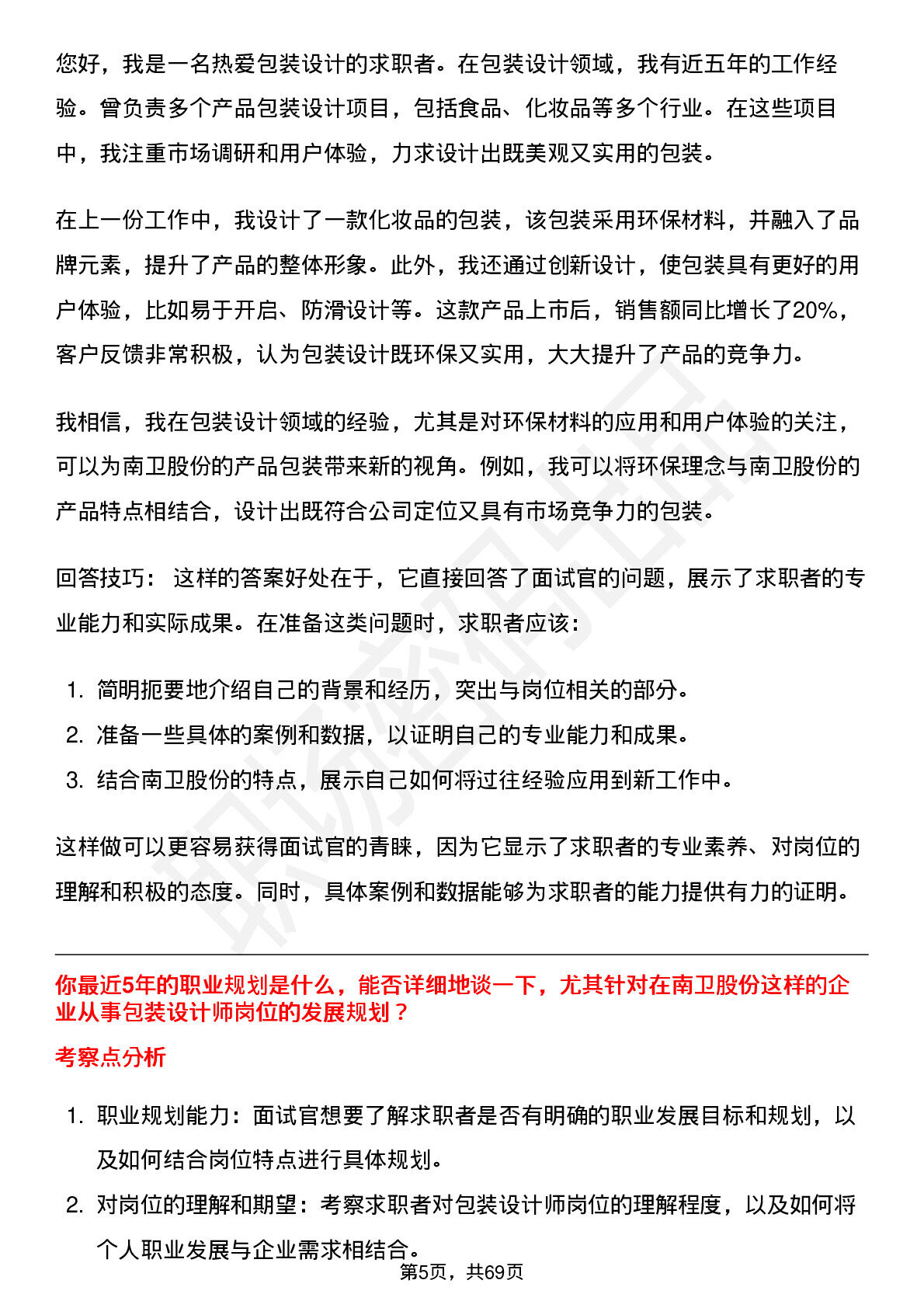 您好，我是一名热爱包装设计的求职者。在包装设计领域，我有近五年的工作经验。曾负责多个产品包装设计项目，包括食品、化妆品等多个行业。在这些项目中，我注重市场调研和用户体验，力求设计出既美观又实用的包装。

在上一份工作中，我设计了一款化妆品的包装，该包装采用环保材料，并融入了品牌元素，提升了产品的整体形象。此外，我还通过创新设计，使包装具有更好的用户体验，比如易于开启、防滑设计等。这款产品上市后，销售额同比增长了20%，客户反馈非常积极，认为包装设计既环保又实用，大大提升了产品的竞争力。

我相信，我在包装设计领域的经验，尤其是对环保材料的应用和用户体验的关注，可以为南卫股份的产品包装带来新的视角。例如，我可以将环保理念与南卫股份的产品特点相结合，设计出既符合公司定位又具有市场竞争力的包装。

回答技巧：这样的答案好处在于，它直接回答了面试官的问题，展示了求职者的专业能力和实际成果。在准备这类问题时，求职者应该：

1.简明扼要地介绍自己的背景和经历，突出与岗位相关的部分。
2.准备一些具体的案例和数据，以证明自己的专业能力和成果。
3.结合南卫股份的特点，展示自己如何将过往经验应用到新工作中。

这样做可以更容易获得面试官的青睐，因为它显示了求职者的专业素养、对岗位的理解和积极的态度。同时，具体案例和数据能够为求职者的能力提供有力的证明。

你最近5年的职业规划是什么，能否详细地谈一下，尤其针对在南卫股份这样的企业从事包装设计师岗位的发展规划？

考察点分析

1.职业规划能力：面试官想要了解求职者是否有明确的职业发展目标和规划，以及如何结合岗位特点进行具体规划。
2.对岗位的理解和期望：考察求职者对包装设计师岗位的理解程度，以及如何将个人职业发展与企业需求相结合。

第5页，共69页

职场密码